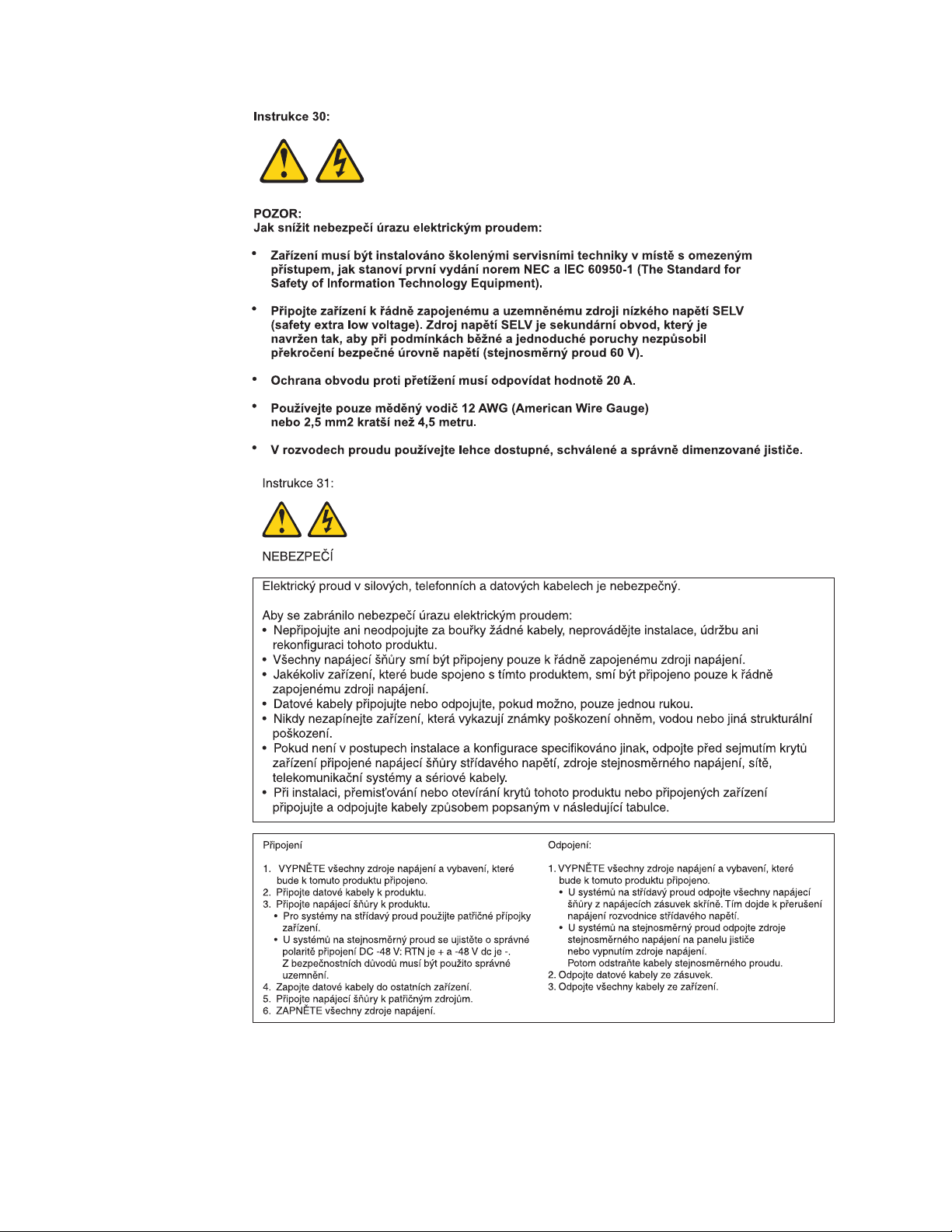 Instrukce 30:

POZOR:
Jak snížit nebezpečí úrazu elektrickým proudem:

• Zařízení musí být instalováno školenými servisními techniky v místě s omezeným přístupem, jak stanoví první vydání norem NEC a IEC 60950-1 (The Standard for Safety of Information Technology Equipment).

• Připojte zařízení k řádně zapojenému a uzemněnému zdroji nízkého napětí SELV (safety extra low voltage). Zdroj napětí SELV je sekundární obvod, který je navržen tak, aby při podmínkách běžné a jednoduché poruchy nezpůsobil překročení bezpečné úrovně napětí (stejnosměrný proud 60 V).

• Ochrana obvodu proti přetížení musí odpovídat hodnotě 20 A.

• Používejte pouze měděný vodič 12 AWG (American Wire Gauge) nebo 2,5 mm2 kratší než 4,5 metru.

• V rozvodech proudu používejte lehce dostupné, schválené a správně dimenzované jističe.

Instrukce 31:

NEBEZPEČÍ

Elektrický proud v silových, telefonních a datových kabelech je nebezpečný.

Aby se zabránilo nebezpečí úrazu elektrickým proudem:
• Nepřipojujte ani neodpojujte za bouřky žádné kabely, neprovádějte instalace, údržbu ani rekonfiguraci tohoto produktu.
• Všechny napájecí šňůry smí být připojeny pouze k řádně zapojenému zdroji napájení.
• Jakékoliv zařízení, které bude spojeno s tímto produktem, smí být připojeno pouze k řádně zapojenému zdroji napájení.
• Datové kabely připojujte nebo odpojujte, pokud možno, pouze jednou rukou.
• Nikdy nezapínejte zařízení, která vykazují známky poškození ohněm, vodou nebo jiná strukturální poškození.
• Pokud není v postupech instalace a konfigurace specifikováno jinak, odpojte před sejmutím krytů zařízení připojené napájecí šňůry střídavého napětí, zdroje stejnosměrného napájení, sítě, telekomunikační systémy a sériové kabely.
• Při instalaci, přemisťování nebo otevírání krytů tohoto produktu nebo připojených zařízení připojujte a odpojujte kabely způsobem popsaným v následující tabulce.

Připojení

1. VYPNĚTE všechny zdroje napájení a vybavení, které bude k tomuto produktu připojeno.
2. Připojte datové kabely k produktu.
3. Připojte napájecí šňůry k produktu.
• Pro systémy na střídavý proud použijte patřičné přípojky zařízení.
• U systémů na stejnosměrný proud se ujistěte o správné polaritě připojení DC -48 V: RTN je + a -48 V dc je -. Z bezpečnostních důvodů musí být použito správné uzemnění.
4. Zapojte datové kabely do ostatních zařízení.
5. Připojte napájecí šňůry k patřičným zdrojům.
6. ZAPNĚTE všechny zdroje napájení.

Odpojení:

1. VYPNĚTE všechny zdroje napájení a vybavení, které bude k tomuto produktu připojeno.
• U systémů na střídavý proud odpojte všechny napájecí šňůry z napájecích zásuvek skříně. Tím dojde k přerušení napájení rozvodnice střídavého napětí.
• U systémů na stejnosměrný proud odpojte zdroje stejnosměrného napájení na panelu jističe nebo vypnutím zdroje napájení. Potom odstraňte kabely stejnosměrného proudu.
2. Odpojte datové kabely ze zásuvek.
3. Odpojte všechny kabely ze zařízení.